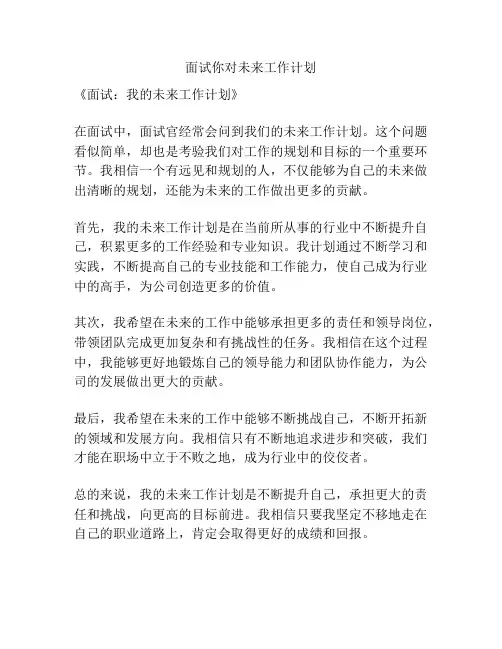 面试你对未来工作计划

《面试：我的未来工作计划》

在面试中，面试官经常会问到我们的未来工作计划。这个问题看似简单，却也是考验我们对工作的规划和目标的一个重要环节。我相信一个有远见和规划的人，不仅能够为自己的未来做出清晰的规划，还能为未来的工作做出更多的贡献。

首先，我的未来工作计划是在当前所从事的行业中不断提升自己，积累更多的工作经验和专业知识。我计划通过不断学习和实践，不断提高自己的专业技能和工作能力，使自己成为行业中的高手，为公司创造更多的价值。

其次，我希望在未来的工作中能够承担更多的责任和领导岗位，带领团队完成更加复杂和有挑战性的任务。我相信在这个过程中，我能够更好地锻炼自己的领导能力和团队协作能力，为公司的发展做出更大的贡献。

最后，我希望在未来的工作中能够不断挑战自己，不断开拓新的领域和发展方向。我相信只有不断地追求进步和突破，我们才能在职场中立于不败之地，成为行业中的佼佼者。

总的来说，我的未来工作计划是不断提升自己，承担更大的责任和挑战，向更高的目标前进。我相信只要我坚定不移地走在自己的职业道路上，肯定会取得更好的成绩和回报。